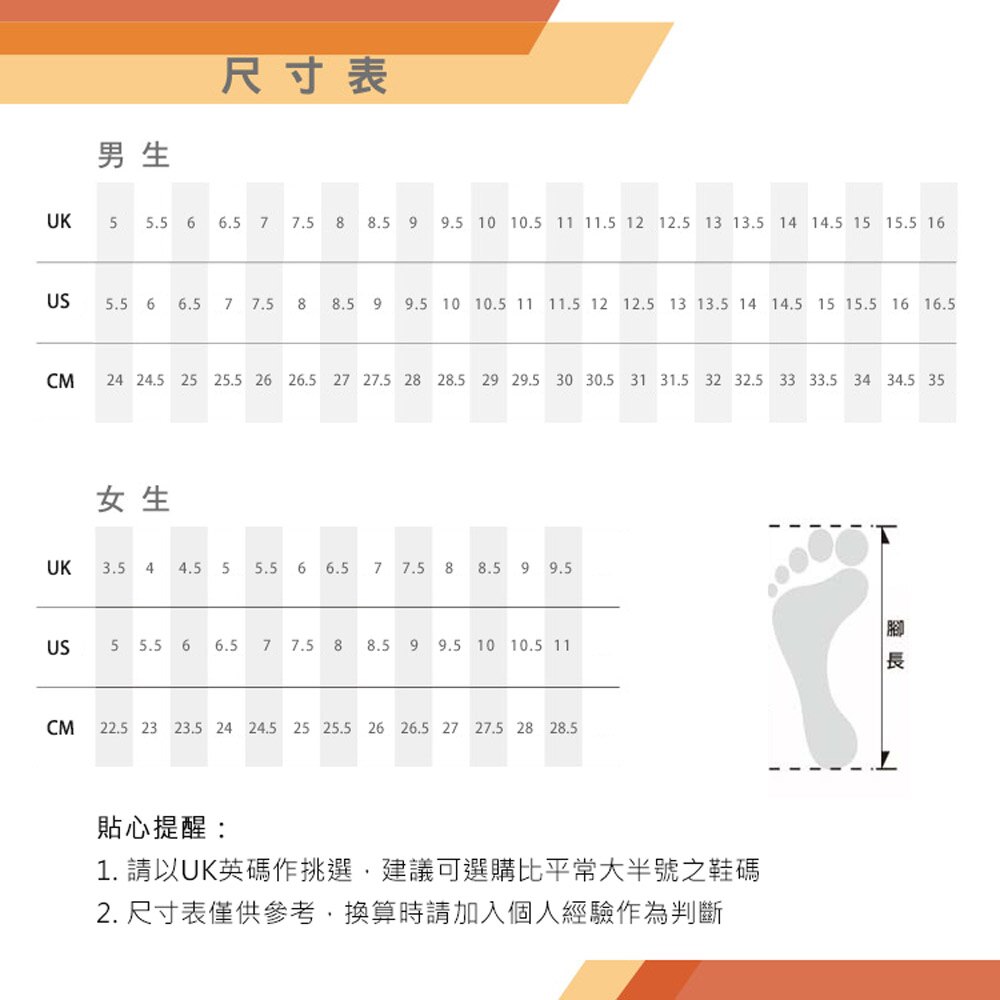 尺寸表

男生

| UK | 5 | 5.5 | 6 | 6.5 | 7 | 7.5 | 8 | 8.5 | 9 | 9.5 | 10 | 10.5 | 11 | 11.5 | 12 | 12.5 | 13 | 13.5 | 14 | 14.5 | 15 | 15.5 | 16 |
|---|---|---|---|---|---|---|---|---|---|---|---|---|---|---|---|---|---|---|---|---|---|---|---|
| US | 5.5 | 6 | 6.5 | 7 | 7.5 | 8 | 8.5 | 9 | 9.5 | 10 | 10.5 | 11 | 11.5 | 12 | 12.5 | 13 | 13.5 | 14 | 14.5 | 15 | 15.5 | 16 | 16.5 |
| CM | 24 | 24.5 | 25 | 25.5 | 26 | 26.5 | 27 | 27.5 | 28 | 28.5 | 29 | 29.5 | 30 | 30.5 | 31 | 31.5 | 32 | 32.5 | 33 | 33.5 | 34 | 34.5 | 35 |

女生

| UK | 3.5 | 4 | 4.5 | 5 | 5.5 | 6 | 6.5 | 7 | 7.5 | 8 | 8.5 | 9 | 9.5 |
|---|---|---|---|---|---|---|---|---|---|---|---|---|---|
| US | 5 | 5.5 | 6 | 6.5 | 7 | 7.5 | 8 | 8.5 | 9 | 9.5 | 10 | 10.5 | 11 |
| CM | 22.5 | 23 | 23.5 | 24 | 24.5 | 25 | 25.5 | 26 | 26.5 | 27 | 27.5 | 28 | 28.5 |

腳長

貼心提醒：
1. 請以UK英碼作挑選，建議可選購比平常大半號之鞋碼
2. 尺寸表僅供參考，換算時請加入個人經驗作為判斷